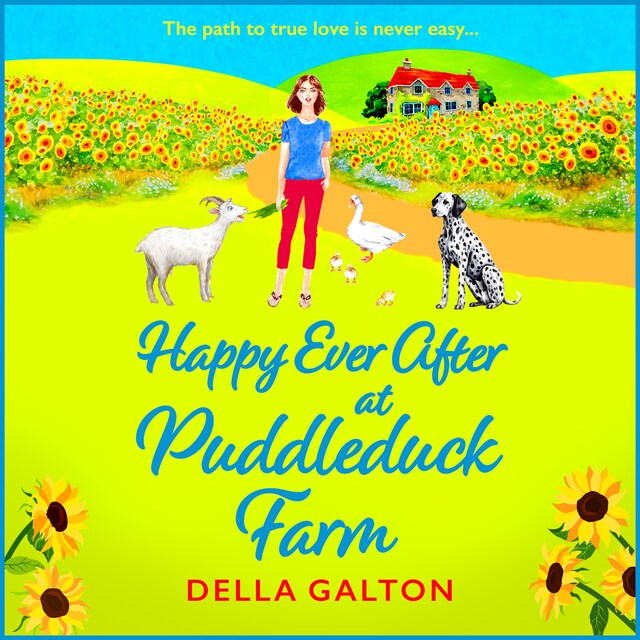 The path to true love is never easy...

Happy Ever After at Puddleduck Farm

DELLA GALTON